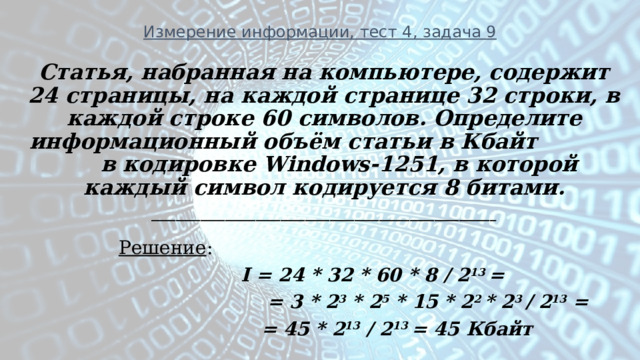 Измерение информации, тест 4, задача 9

Статья, набранная на компьютере, содержит 24 страницы, на каждой странице 32 строки, в каждой строке 60 символов. Определите информационный объём статьи в Кбайт в кодировке Windows-1251, в которой каждый символ кодируется 8 битами.

Решение:

$I = 24 * 32 * 60 * 8 / 2^{13} =$

$= 3 * 2^3 * 2^5 * 15 * 2^2 * 2^3 / 2^{13} =$

$= 45 * 2^{13} / 2^{13} = 45$ Кбайт